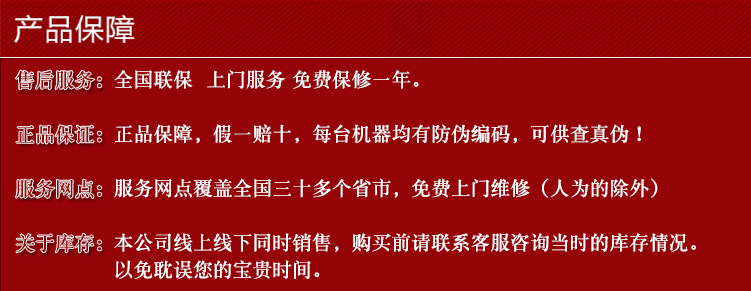 产品保障

售后服务：全国联保 上门服务 免费保修一年。

正品保证：正品保障，假一赔十，每台机器均有防伪编码，可供查真伪！

服务网点：服务网点覆盖全国三十多个省市，免费上门维修（人为的除外）

关于库存：本公司线上线下同时销售，购买前请联系客服咨询当时的库存情况。以免耽误您的宝贵时间。